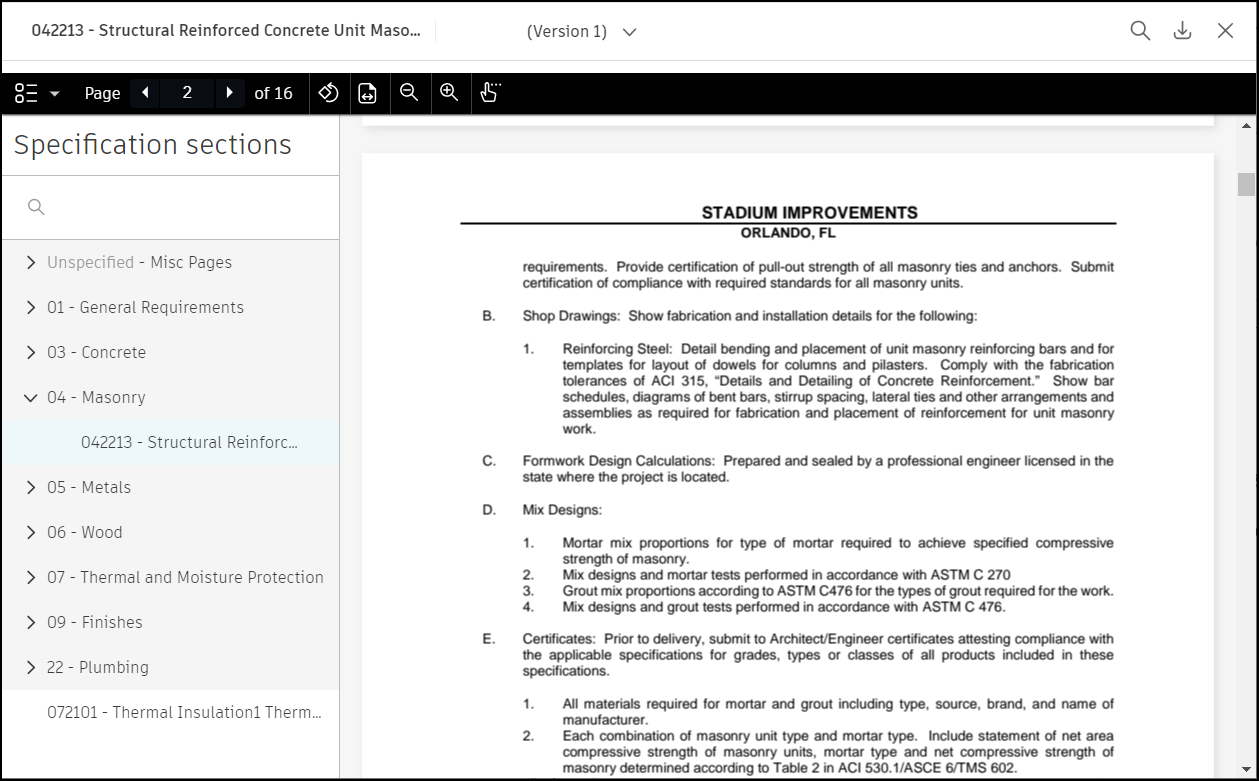 042213 - Structural Reinforced Concrete Unit Maso...

(Version 1)

Page 2 of 16

Specification sections

Unspecified - Misc Pages

01 - General Requirements

03 - Concrete

04 - Masonry

042213 - Structural Reinforc...

05 - Metals

06 - Wood

07 - Thermal and Moisture Protection

09 - Finishes

22 - Plumbing

072101 - Thermal Insulation1 Therm...

STADIUM IMPROVEMENTS
ORLANDO, FL

requirements. Provide certification of pull-out strength of all masonry ties and anchors. Submit certification of compliance with required standards for all masonry units.

B. Shop Drawings: Show fabrication and installation details for the following:

1. Reinforcing Steel: Detail bending and placement of unit masonry reinforcing bars and for templates for layout of dowels for columns and pilasters. Comply with the fabrication tolerances of ACI 315, "Details and Detailing of Concrete Reinforcement." Show bar schedules, diagrams of bent bars, stirrup spacing, lateral ties and other arrangements and assemblies as required for fabrication and placement of reinforcement for unit masonry work.

C. Formwork Design Calculations: Prepared and sealed by a professional engineer licensed in the state where the project is located.

D. Mix Designs:

1. Mortar mix proportions for type of mortar required to achieve specified compressive strength of masonry.
2. Mix designs and mortar tests performed in accordance with ASTM C 270
3. Grout mix proportions according to ASTM C476 for the types of grout required for the work.
4. Mix designs and grout tests performed in accordance with ASTM C 476.

E. Certificates: Prior to delivery, submit to Architect/Engineer certificates attesting compliance with the applicable specifications for grades, types or classes of all products included in these specifications.

1. All materials required for mortar and grout including type, source, brand, and name of manufacturer.
2. Each combination of masonry unit type and mortar type. Include statement of net area compressive strength of masonry units, mortar type and net compressive strength of masonry determined according to Table 2 in ACI 530.1/ASCE 6/TMS 602.